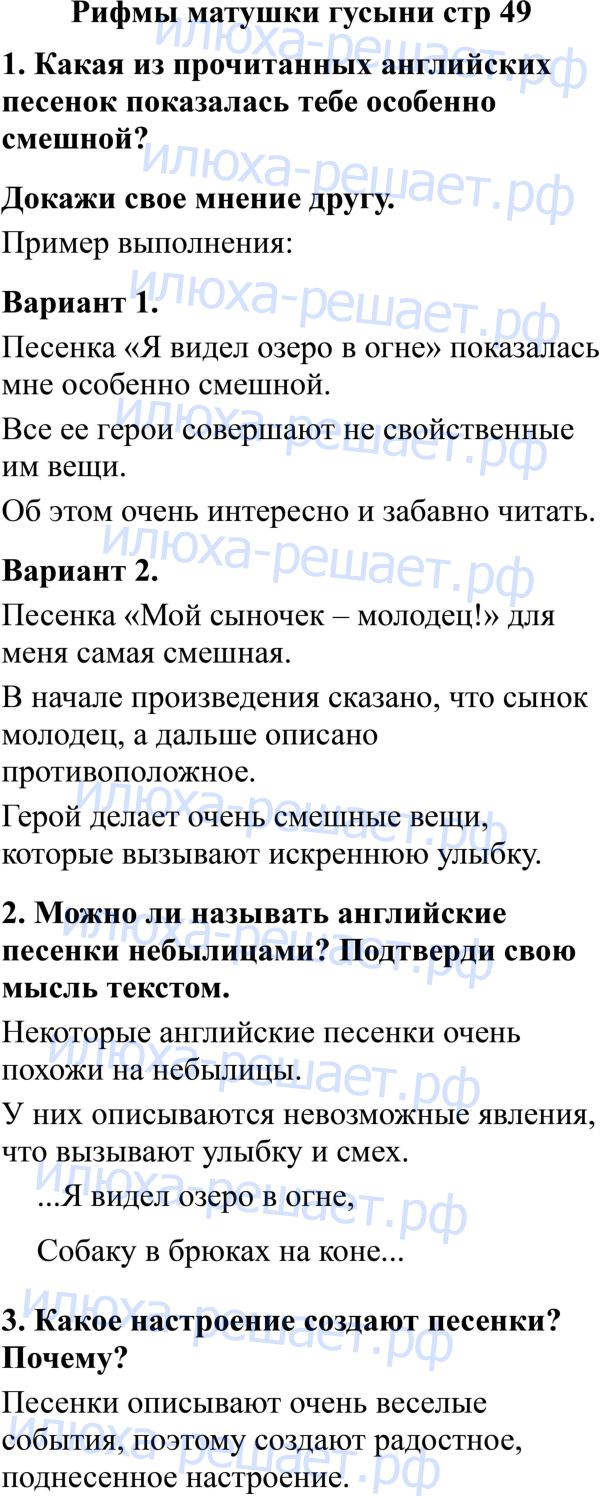 Рифмы матушки гусыни стр 49

1. Какая из прочитанных английских песенок показалась тебе особенно смешной?

Докажи свое мнение другу.

Пример выполнения:

Вариант 1.

Песенка «Я видел озеро в огне» показалась мне особенно смешной.

Все ее герои совершают не свойственные им вещи.

Об этом очень интересно и забавно читать.

Вариант 2.

Песенка «Мой сыночек – молодец!» для меня самая смешная.

В начале произведения сказано, что сынок молодец, а дальше описано противоположное.

Герой делает очень смешные вещи, которые вызывают искреннюю улыбку.

2. Можно ли называть английские песенки небылицами? Подтверди свою мысль текстом.

Некоторые английские песенки очень похожи на небылицы.

У них описываются невозможные явления, что вызывают улыбку и смех.

...Я видел озеро в огне,

Собаку в брюках на коне...

3. Какое настроение создают песенки? Почему?

Песенки описывают очень веселые события, поэтому создают радостное, поднесенное настроение.

илюха-решает.рф